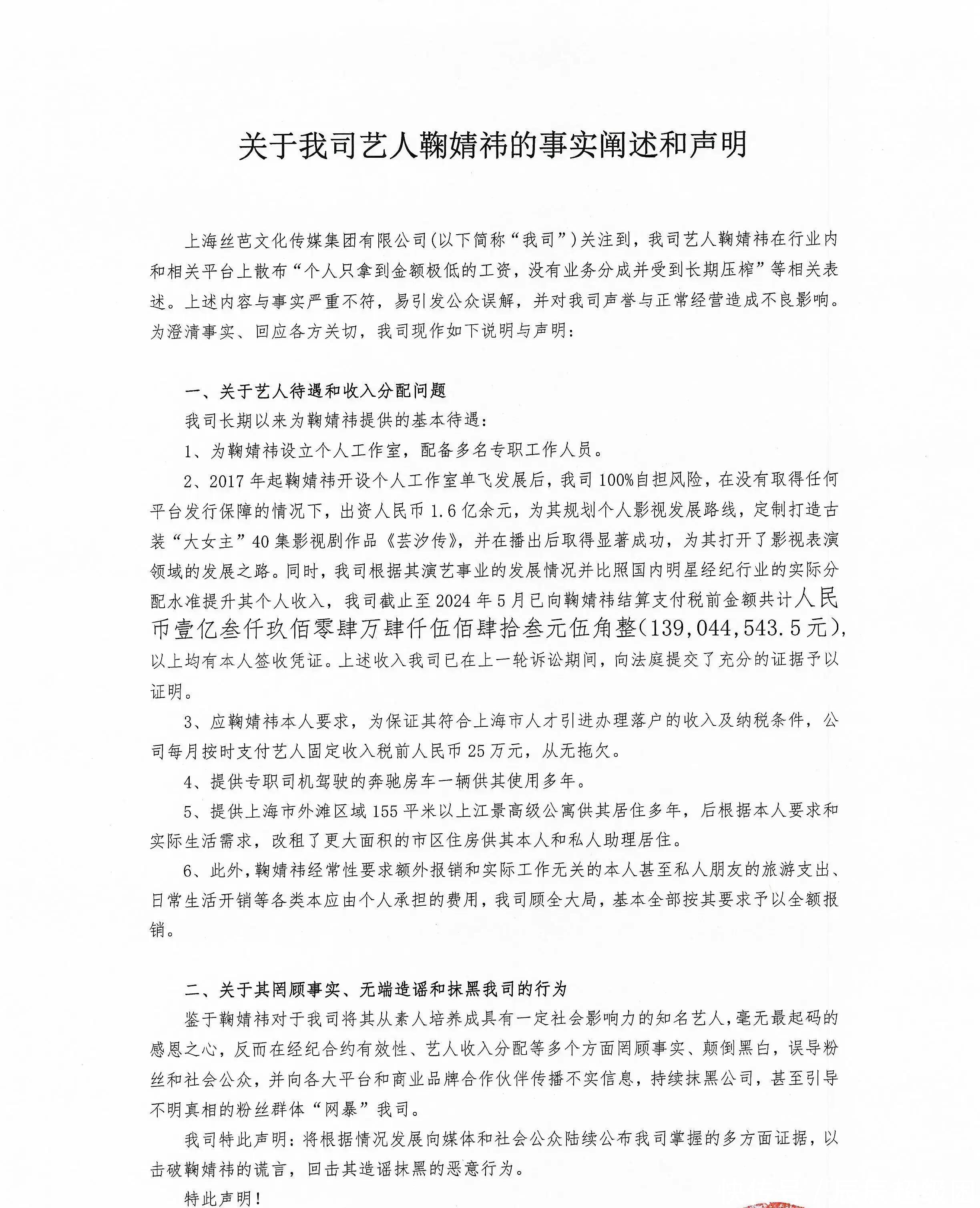 关于我司艺人鞠婧祎的事实阐述和声明

上海丝芭文化传媒集团有限公司（以下简称“我司”）关注到，我司艺人鞠婧祎在行业内和相关平台上散布“个人只拿到金额极低的工资，没有业务分成并受到长期压榨”等相关表述。上述内容与事实严重不符，易引发公众误解，并对我司声誉与正常经营造成不良影响。为澄清事实、回应各方关切，我司现作如下说明与声明：

一、关于艺人待遇和收入分配问题

我司长期以来为鞠婧祎提供的基本待遇：

1、为鞠婧祎设立个人工作室，配备多名专职工作人员。

2、2017年起鞠婧祎开设个人工作室单飞发展后，我司100%自担风险，在没有取得任何平台发行保障的情况下，出资人民币1.6亿余元，为其规划个人影视发展路线，定制打造古装“大女主”40集影视剧作品《芸汐传》，并在播出后取得显著成功，为其打开了影视表演领域的发展之路。同时，我司根据其演艺事业的发展情况并比照国内明星经纪行业的实际分配水准提升其个人收入，我司截止至2024年5月已向鞠婧祎结算支付税前金额共计人民币壹亿叁仟玖佰零肆万肆仟伍佰肆拾叁元伍角整（139,044,543.5元），以上均有本人签收凭证。上述收入我司已在上一轮诉讼期间，向法庭提交了充分的证据予以证明。

3、应鞠婧祎本人要求，为保证其符合上海市人才引进办理落户的收入及纳税条件，公司每月按时支付艺人固定收入税前人民币25万元，从无拖欠。

4、提供专职司机驾驶的奔驰房车一辆供其使用多年。

5、提供上海市外滩区域155平米以上江景高级公寓供其居住多年，后根据本人要求和实际生活需求，改租了更大面积的市区住房供其本人和私人助理居住。

6、此外，鞠婧祎经常性要求额外报销和实际工作无关的本人甚至私人朋友的旅游支出、日常生活开销等各类本应由个人承担的费用，我司顾全大局，基本全部按其要求予以全额报销。

二、关于其罔顾事实、无端造谣和抹黑我司的行为

鉴于鞠婧祎对于我司将其从素人培养成具有一定社会影响力的知名艺人，毫无最起码的感恩之心，反而在经纪合约有效性、艺人收入分配等多个方面罔顾事实、颠倒黑白，误导粉丝和社会公众，并向各大平台和商业品牌合作伙伴传播不实信息，持续抹黑公司，甚至引导不明真相的粉丝群体“网暴”我司。

我司特此声明：将根据情况发展向媒体和社会公众陆续公布我司掌握的多方面证据，以击破鞠婧祎的谎言，回击其造谣抹黑的恶意行为。

特此声明！